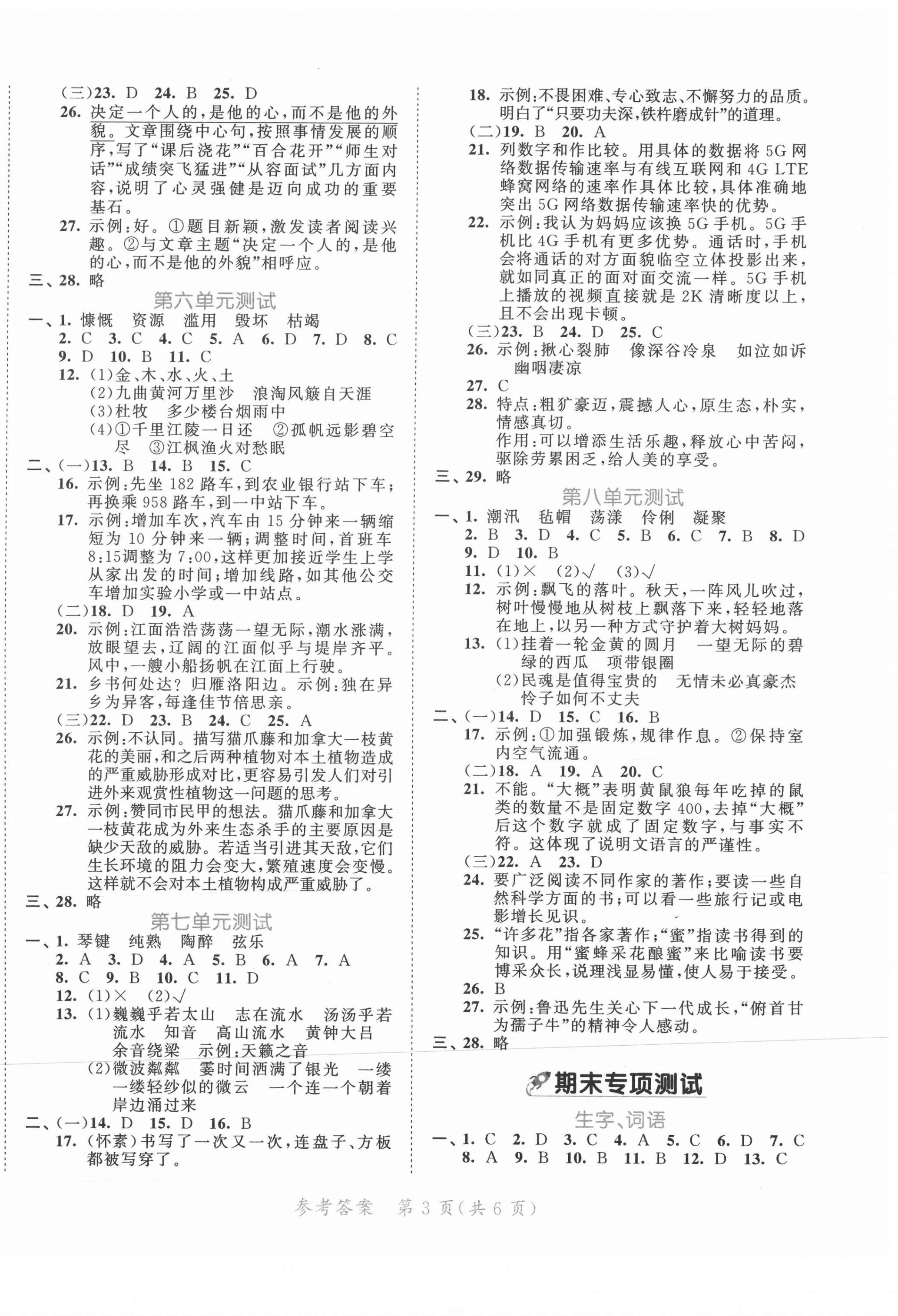 (三)23. D 24. B 25. D

26. 决定一个人的，是他的心，而不是他的外貌。文章围绕中心句，按照事情发展的顺序，写了“课后浇花”“百合花开”“师生对话”“成绩突飞猛进”“从容面试”几方面内容，说明了心灵强健是迈向成功的重要基石。

27. 示例：好。①题目新颖，激发读者阅读兴趣。②与文章主题“决定一个人的，是他的心，而不是他的外貌”相呼应。

三、28. 略

第六单元测试

一、1. 慷慨 资源 滥用 毁坏 枯竭

2. C 3. C 4. C 5. A 6. D 7. D 8. C 9. D 10. B 11. C

12. (1)金、木、水、火、土
(2)九曲黄河万里沙 浪淘风簸自天涯
(3)杜牧 多少楼台烟雨中
(4)①千里江陵一日还 ②孤帆远影碧空尽 ③江枫渔火对愁眠

二、(一)13. B 14. B 15. C

16. 示例：先坐 182 路车，到农业银行站下车；再换乘 958 路车，到一中站下车。

17. 示例：增加车次，汽车由 15 分钟来一辆缩短为 10 分钟来一辆；调整时间，首班车 8:15调整为 7:00，这样更加接近学生上学从家出发的时间；增加线路，如其他公交车增加实验小学或一中站点。

(二)18. D 19. A

20. 示例：江面浩浩荡荡一望无际，潮水涨满，放眼望去，辽阔的江面似乎与堤岸齐平。风中，一艘小船扬帆在江面上行驶。

21. 乡书何处达？归雁洛阳边。示例：独在异乡为异客，每逢佳节倍思亲。

(三)22. D 23. B 24. C 25. A

26. 示例：不认同。描写猫爪藤和加拿大一枝黄花的美丽，和之后两种植物对本土植物造成的严重威胁形成对比，更容易引发人们对引进外来观赏性植物这一问题的思考。

27. 示例：赞同市民甲的想法。猫爪藤和加拿大一枝黄花成为外来生态杀手的主要原因是缺少天敌的威胁。若适当引进其天敌，它们生长环境的阻力会变大，繁殖速度会变慢。这样就不会对本土植物构成严重威胁了。

三、28. 略

第七单元测试

一、1. 琴键 纯熟 陶醉 弦乐

2. A 3. D 4. A 5. B 6. A 7. A 8. C 9. B 10. C 11. D

12. (1)× (2)√

13. (1)巍巍乎若太山 志在流水 汤汤乎若流水 知音 高山流水 黄钟大吕 余音绕梁 示例：天籁之音
(2)微波粼粼 霎时间洒满了银光 一缕一缕轻纱似的微云 一个连一个朝着岸边涌过来

二、(一)14. D 15. D 16. B

17. (怀素)书写了一次又一次，连盘子、方板都被写穿了。

18. 示例：不畏困难、专心致志、不懈努力的品质。明白了“只要功夫深，铁杵磨成针”的道理。

(二)19. B 20. A

21. 列数字和作比较。用具体的数据将 5G 网络数据传输速率与有线互联网和 4G LTE 蜂窝网络的速率作具体比较，具体准确地突出 5G 网络数据传输速率快的优势。

22. 示例：我认为妈妈应该换 5G 手机。5G 手机比 4G 手机有更多优势。通话时，手机会将通话的对方面貌临空立体投影出来，就如同真正的面对面交流一样。5G 手机上播放的视频直接就是 2K 清晰度以上，且不会出现卡顿。

(三)23. B 24. D 25. C

26. 示例：揪心裂肺 像深谷冷泉 如泣如诉 幽咽凄凉

27. C

28. 特点：粗犷豪迈，震撼人心，原生态，朴实，情感真切。
作用：可以增添生活乐趣，释放心中苦闷，驱除劳累困乏，给人美的享受。

三、29. 略

第八单元测试

一、1. 潮汛 毡帽 荡漾 伶俐 凝聚

2. B 3. D 4. C 5. B 6. C 7. B 8. D 9. D 10. B

11. (1)× (2)√ (3)√

12. 示例：飘飞的落叶。秋天，一阵风儿吹过，树叶慢慢地从树枝上飘落下来，轻轻地落在地上，以另一种方式守护着大树妈妈。

13. (1)挂着一轮金黄的圆月 一望无际的碧绿的西瓜 项带银圈
(2)民魂是值得宝贵的 无情未必真豪杰 怜子如何不丈夫

二、(一)14. D 15. C 16. B

17. 示例：①加强锻炼，规律作息。②保持室内空气流通。

(二)18. A 19. A 20. C

21. 不能。“大概”表明黄鼠狼每年吃掉的鼠类的数量不是固定数字 400，去掉“大概”后这个数字就成了固定数字，与事实不符。这体现了说明文语言的严谨性。

(三)22. A 23. D

24. 要广泛阅读不同作家的著作；要读一些自然科学方面的书；可以看一些旅行记或电影增长见识。

25. “许多花”指各家著作；“蜜”指读书得到的知识。用“蜜蜂采花酿蜜”来比喻读书要博采众长，说理浅显易懂，使人易于接受。

26. B

27. 示例：鲁迅先生关心下一代成长，“俯首甘为孺子牛”的精神令人感动。

三、28. 略

期末专项测试

生字、词语

一、1. C 2. D 3. C 4. A 5. C 6. D 7. C 8. A 9. B 10. B 11. B 12. D 13. C

参考答案 第 3 页(共 6 页)